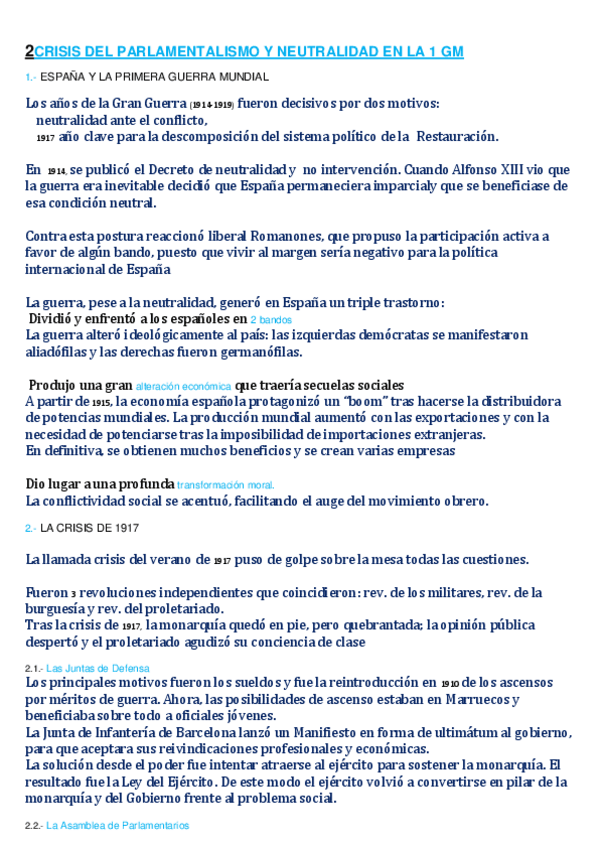 2CRISIS DEL PARLAMENTALISMO Y NEUTRALIDAD EN LA 1 GM

1.- ESPAÑA Y LA PRIMERA GUERRA MUNDIAL

Los años de la Gran Guerra (1914-1919) fueron decisivos por dos motivos:
neutralidad ante el conflicto,
1917 año clave para la descomposición del sistema político de la Restauración.

En 1914, se publicó el Decreto de neutralidad y no intervención. Cuando Alfonso XIII vio que la guerra era inevitable decidió que España permaneciera imparcialy que se beneficiase de esa condición neutral.

Contra esta postura reaccionó liberal Romanones, que propuso la participación activa a favor de algún bando, puesto que vivir al margen sería negativo para la política internacional de España

La guerra, pese a la neutralidad, generó en España un triple trastorno:
Dividió y enfrentó a los españoles en 2 bandos
La guerra alteró ideológicamente al país: las izquierdas demócratas se manifestaron aliadófilas y las derechas fueron germanófilas.

Produjo una gran alteración económica que traería secuelas sociales
A partir de 1915, la economía española protagonizó un "boom" tras hacerse la distribuidora de potencias mundiales. La producción mundial aumentó con las exportaciones y con la necesidad de potenciarse tras la imposibilidad de importaciones extranjeras.
En definitiva, se obtienen muchos beneficios y se crean varias empresas

Dio lugar a una profunda transformación moral.
La conflictividad social se acentuó, facilitando el auge del movimiento obrero.

2.- LA CRISIS DE 1917

La llamada crisis del verano de 1917 puso de golpe sobre la mesa todas las cuestiones.

Fueron 3 revoluciones independientes que coincidieron: rev. de los militares, rev. de la burguesía y rev. del proletariado.
Tras la crisis de 1917, la monarquía quedó en pie, pero quebrantada; la opinión pública despertó y el proletariado agudizó su conciencia de clase

2.1.- Las Juntas de Defensa
Los principales motivos fueron los sueldos y fue la reintroducción en 1910 de los ascensos por méritos de guerra. Ahora, las posibilidades de ascenso estaban en Marruecos y beneficiaba sobre todo a oficiales jóvenes.
La Junta de Infantería de Barcelona lanzó un Manifiesto en forma de ultimátum al gobierno, para que aceptara sus reivindicaciones profesionales y económicas.
La solución desde el poder fue intentar atraerse al ejército para sostener la monarquía. El resultado fue la Ley del Ejército. De este modo el ejército volvió a convertirse en pilar de la monarquía y del Gobierno frente al problema social.

2.2.- La Asamblea de Parlamentarios